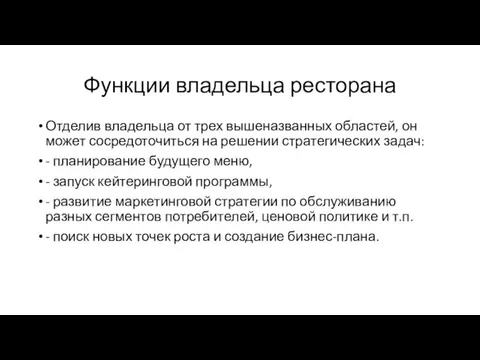 Функции владельца ресторана

• Отделив владельца от трех вышеназванных областей, он может сосредоточиться на решении стратегических задач:

• - планирование будущего меню,

• - запуск кейтеринговой программы,

• - развитие маркетинговой стратегии по обслуживанию разных сегментов потребителей, ценовой политике и т.п.

• - поиск новых точек роста и создание бизнес-плана.